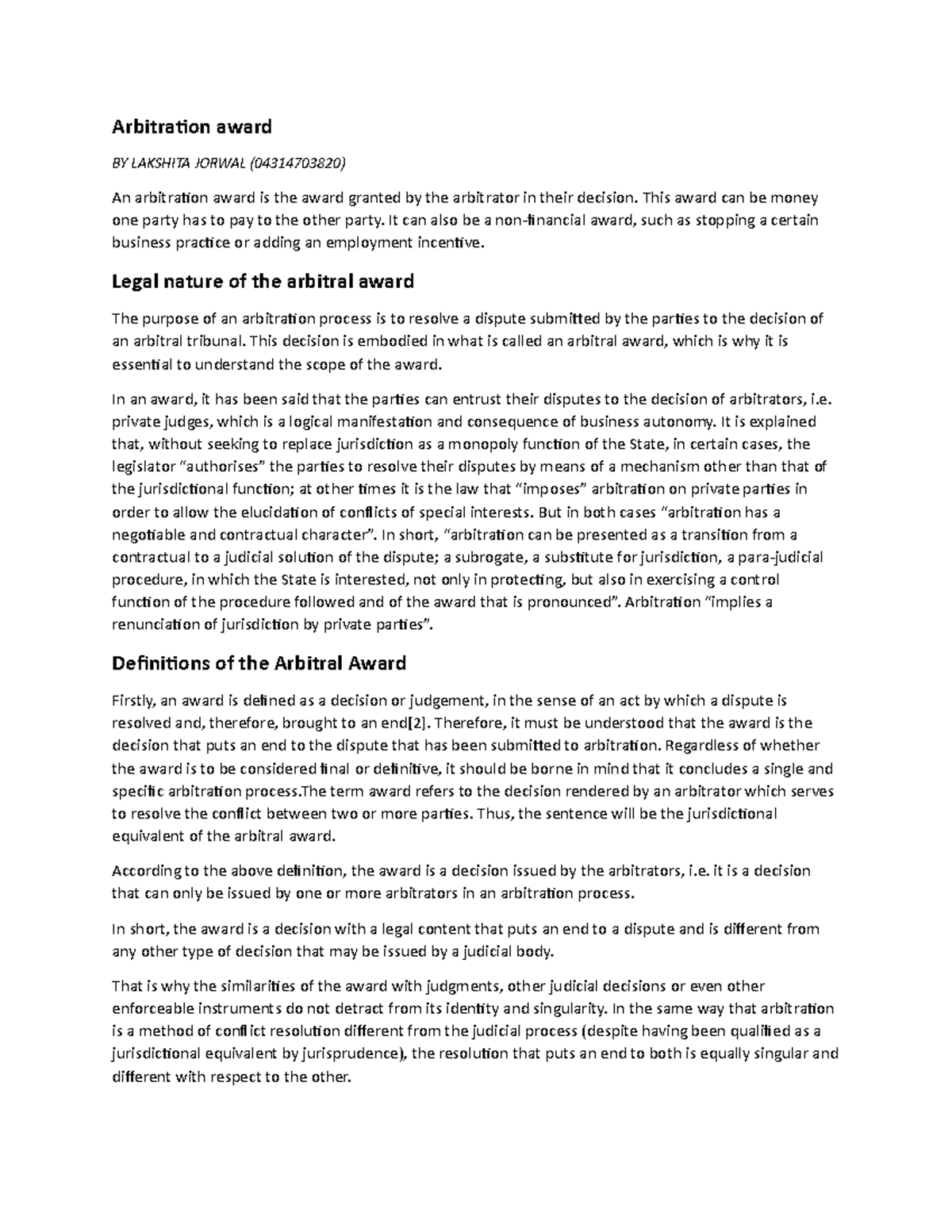 Arbitration award

BY LAKSHITA JORWAL (04314703820)

An arbitration award is the award granted by the arbitrator in their decision. This award can be money one party has to pay to the other party. It can also be a non-financial award, such as stopping a certain business practice or adding an employment incentive.

Legal nature of the arbitral award

The purpose of an arbitration process is to resolve a dispute submitted by the parties to the decision of an arbitral tribunal. This decision is embodied in what is called an arbitral award, which is why it is essential to understand the scope of the award.

In an award, it has been said that the parties can entrust their disputes to the decision of arbitrators, i.e. private judges, which is a logical manifestation and consequence of business autonomy. It is explained that, without seeking to replace jurisdiction as a monopoly function of the State, in certain cases, the legislator "authorises" the parties to resolve their disputes by means of a mechanism other than that of the jurisdictional function; at other times it is the law that "imposes" arbitration on private parties in order to allow the elucidation of conflicts of special interests. But in both cases "arbitration has a negotiable and contractual character". In short, "arbitration can be presented as a transition from a contractual to a judicial solution of the dispute; a subrogate, a substitute for jurisdiction, a para-judicial procedure, in which the State is interested, not only in protecting, but also in exercising a control function of the procedure followed and of the award that is pronounced". Arbitration "implies a renunciation of jurisdiction by private parties".

Definitions of the Arbitral Award

Firstly, an award is defined as a decision or judgement, in the sense of an act by which a dispute is resolved and, therefore, brought to an end[2]. Therefore, it must be understood that the award is the decision that puts an end to the dispute that has been submitted to arbitration. Regardless of whether the award is to be considered final or definitive, it should be borne in mind that it concludes a single and specific arbitration process.The term award refers to the decision rendered by an arbitrator which serves to resolve the conflict between two or more parties. Thus, the sentence will be the jurisdictional equivalent of the arbitral award.

According to the above definition, the award is a decision issued by the arbitrators, i.e. it is a decision that can only be issued by one or more arbitrators in an arbitration process.

In short, the award is a decision with a legal content that puts an end to a dispute and is different from any other type of decision that may be issued by a judicial body.

That is why the similarities of the award with judgments, other judicial decisions or even other enforceable instruments do not detract from its identity and singularity. In the same way that arbitration is a method of conflict resolution different from the judicial process (despite having been qualified as a jurisdictional equivalent by jurisprudence), the resolution that puts an end to both is equally singular and different with respect to the other.